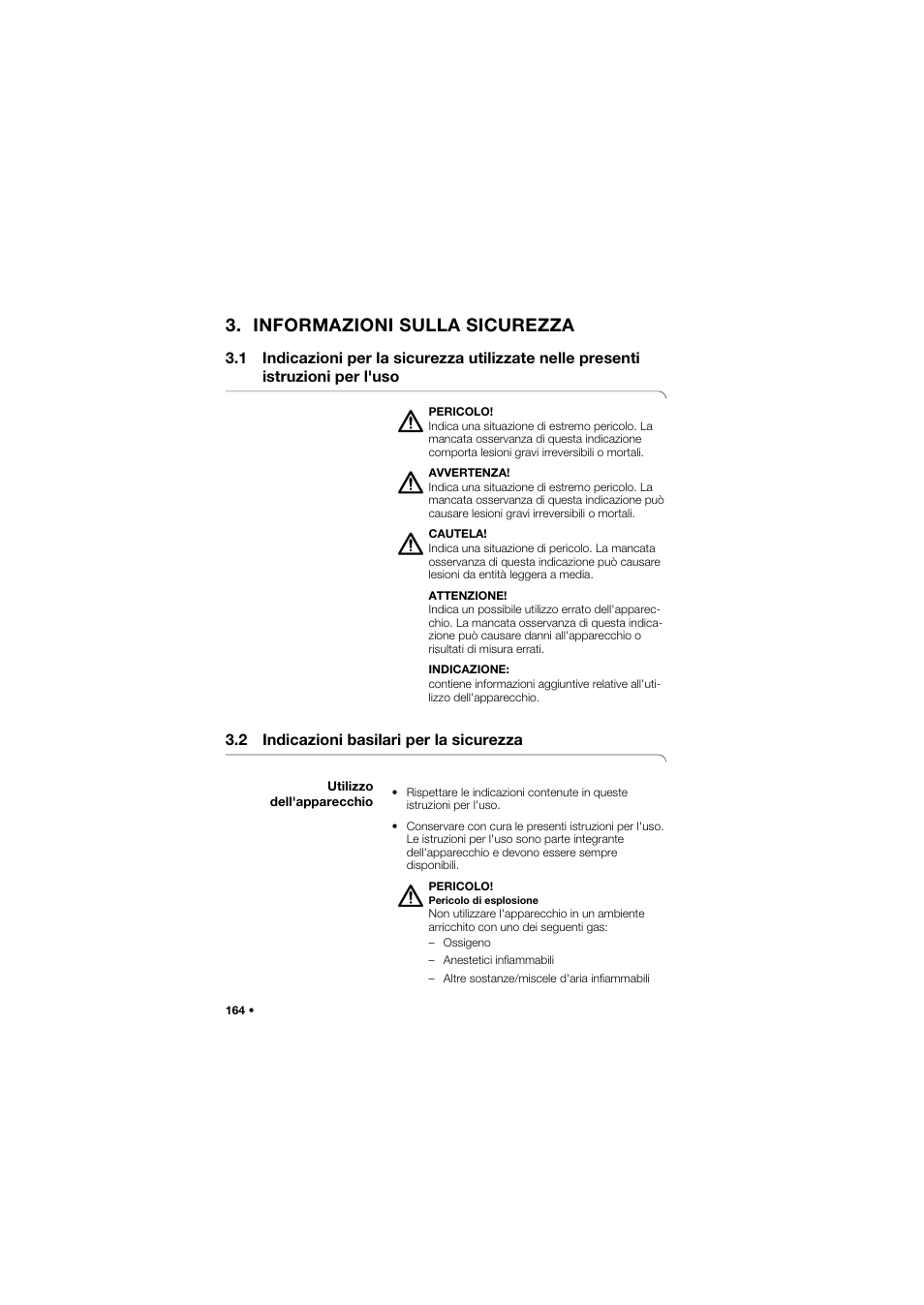 3. INFORMAZIONI SULLA SICUREZZA

3.1 Indicazioni per la sicurezza utilizzate nelle presenti istruzioni per l'uso

PERICOLO!
Indica una situazione di estremo pericolo. La mancata osservanza di questa indicazione comporta lesioni gravi irreversibili o mortali.

AVVERTENZA!
Indica una situazione di estremo pericolo. La mancata osservanza di questa indicazione può causare lesioni gravi irreversibili o mortali.

CAUTELA!
Indica una situazione di pericolo. La mancata osservanza di questa indicazione può causare lesioni da entità leggera a media.

ATTENZIONE!
Indica un possibile utilizzo errato dell'apparecchio. La mancata osservanza di questa indicazione può causare danni all'apparecchio o risultati di misura errati.

INDICAZIONE:
contiene informazioni aggiuntive relative all'utilizzo dell'apparecchio.

3.2 Indicazioni basilari per la sicurezza

Utilizzo dell'apparecchio

• Rispettare le indicazioni contenute in queste istruzioni per l'uso.

• Conservare con cura le presenti istruzioni per l'uso. Le istruzioni per l'uso sono parte integrante dell'apparecchio e devono essere sempre disponibili.

PERICOLO!
Pericolo di esplosione
Non utilizzare l'apparecchio in un ambiente arricchito con uno dei seguenti gas:
– Ossigeno
– Anestetici infiammabili
– Altre sostanze/miscele d'aria infiammabili

164 •